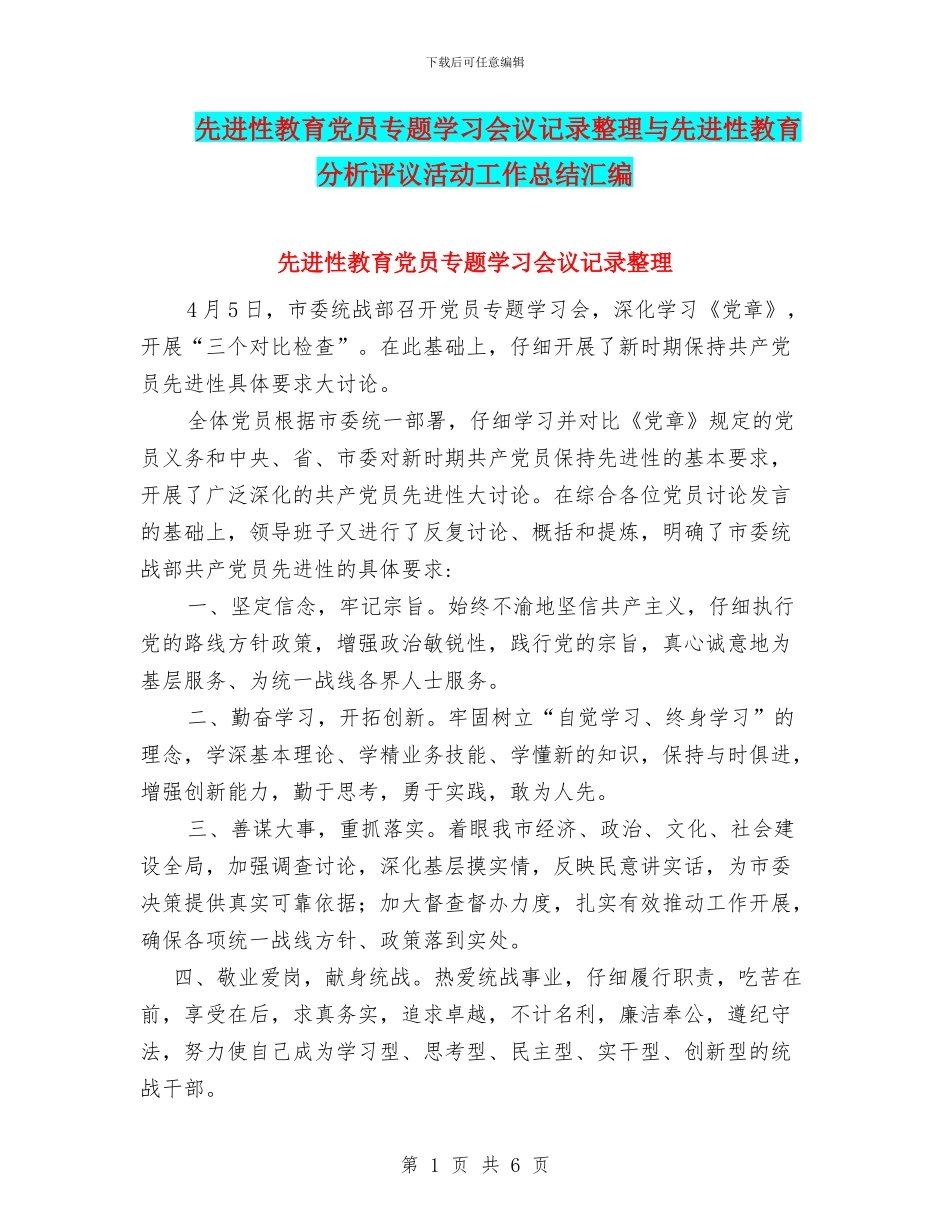 下载后可任意编辑

先进性教育党员专题学习会议记录整理与先进性教育分析评议活动工作总结汇编

先进性教育党员专题学习会议记录整理

4月5日，市委统战部召开党员专题学习会，深化学习《党章》，开展“三个对比检查”。在此基础上，仔细开展了新时期保持共产党员先进性具体要求大讨论。

全体党员根据市委统一部署，仔细学习并对比《党章》规定的党员义务和中央、省、市委对新时期共产党员保持先进性的基本要求，开展了广泛深化的共产党员先进性大讨论。在综合各位党员讨论发言的基础上，领导班子又进行了反复讨论、概括和提炼，明确了市委统战部共产党员先进性的具体要求：

一、坚定信念，牢记宗旨。始终不渝地坚信共产主义，仔细执行党的路线方针政策，增强政治敏锐性，践行党的宗旨，真心诚意地为基层服务、为统一战线各界人士服务。

二、勤奋学习，开拓创新。牢固树立“自觉学习、终身学习”的理念，学深基本理论、学精业务技能、学懂新的知识，保持与时俱进，增强创新能力，勤于思考，勇于实践，敢为人先。

三、善谋大事，重抓落实。着眼我市经济、政治、文化、社会建设全局，加强调查讨论，深化基层摸实情，反映民意讲实话，为市委决策提供真实可靠依据；加大督查督办力度，扎实有效推动工作开展，确保各项统一战线方针、政策落到实处。

四、敬业爱岗，献身统战。热爱统战事业，仔细履行职责，吃苦在前，享受在后，求真务实，追求卓越，不计名利，廉洁奉公，遵纪守法，努力使自己成为学习型、思考型、民主型、实干型、创新型的统战干部。

第 1 页 共 6 页